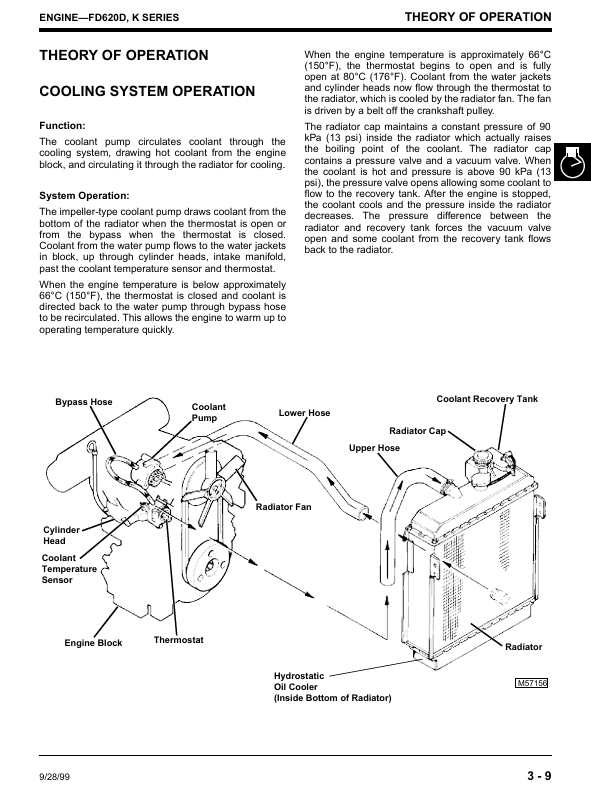 ENGINE—FD620D, K SERIES

THEORY OF OPERATION

THEORY OF OPERATION

COOLING SYSTEM OPERATION

Function:

The coolant pump circulates coolant through the cooling system, drawing hot coolant from the engine block, and circulating it through the radiator for cooling.

System Operation:

The impeller-type coolant pump draws coolant from the bottom of the radiator when the thermostat is open or from the bypass when the thermostat is closed. Coolant from the water pump flows to the water jackets in block, up through cylinder heads, intake manifold, past the coolant temperature sensor and thermostat.

When the engine temperature is below approximately 66°C (150°F), the thermostat is closed and coolant is directed back to the water pump through bypass hose to be recirculated. This allows the engine to warm up to operating temperature quickly.

When the engine temperature is approximately 66°C (150°F), the thermostat begins to open and is fully open at 80°C (176°F). Coolant from the water jackets and cylinder heads now flow through the thermostat to the radiator, which is cooled by the radiator fan. The fan is driven by a belt off the crankshaft pulley.

The radiator cap maintains a constant pressure of 90 kPa (13 psi) inside the radiator which actually raises the boiling point of the coolant. The radiator cap contains a pressure valve and a vacuum valve. When the coolant is hot and pressure is above 90 kPa (13 psi), the pressure valve opens allowing some coolant to flow to the recovery tank. After the engine is stopped, the coolant cools and the pressure inside the radiator decreases. The pressure difference between the radiator and recovery tank forces the vacuum valve open and some coolant from the recovery tank flows back to the radiator.

Bypass Hose
Coolant Pump
Lower Hose
Coolant Recovery Tank
Radiator Cap
Upper Hose
Radiator Fan
Cylinder Head
Coolant Temperature Sensor
Engine Block
Thermostat
Radiator
Hydrostatic Oil Cooler (Inside Bottom of Radiator)
M57156

9/28/99

3 - 9